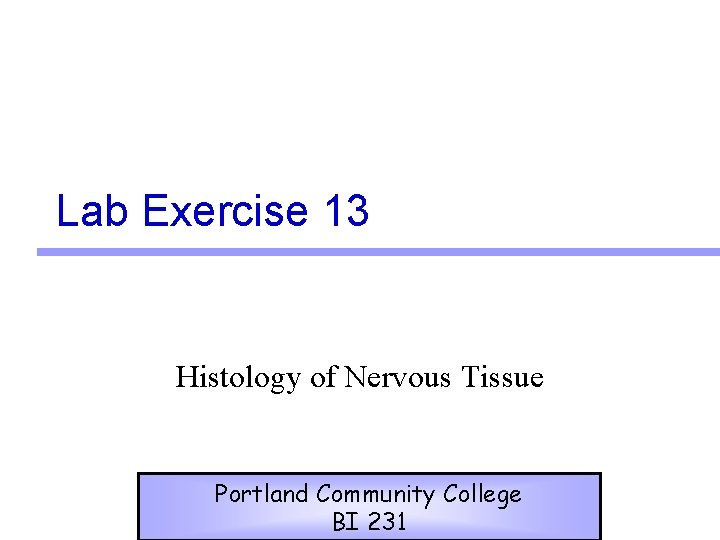 Lab Exercise 13

Histology of Nervous Tissue

Portland Community College
BI 231